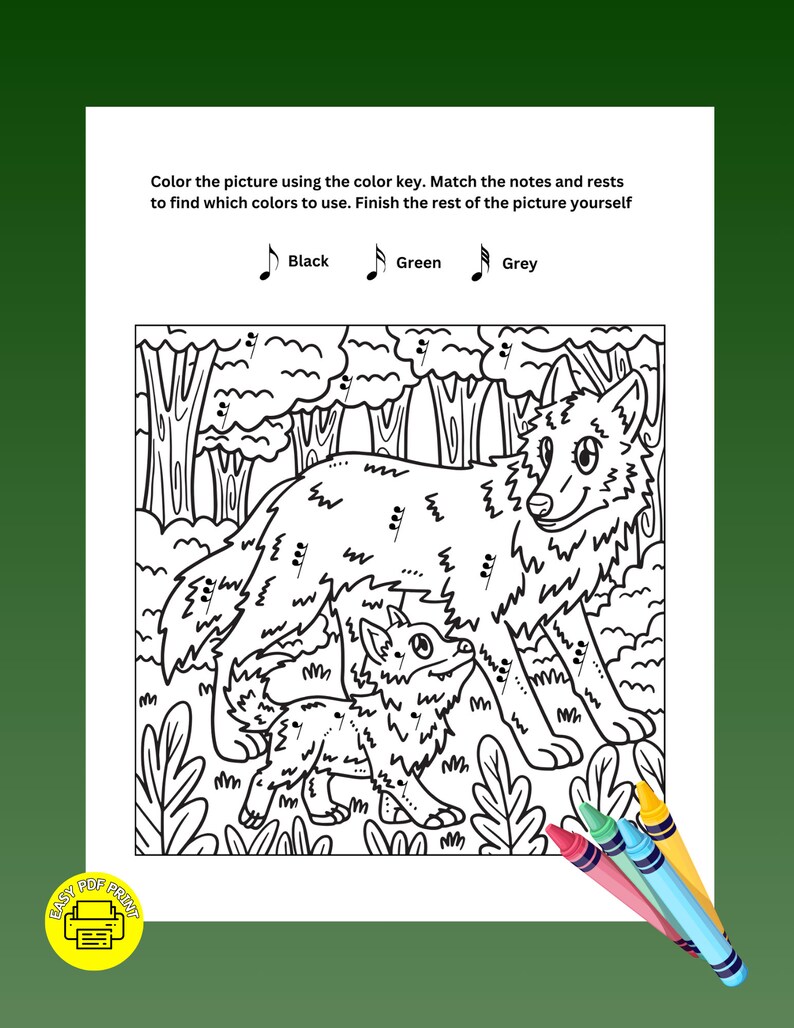 Color the picture using the color key. Match the notes and rests to find which colors to use. Finish the rest of the picture yourself

Black Green Grey

EASY PDF PRINT